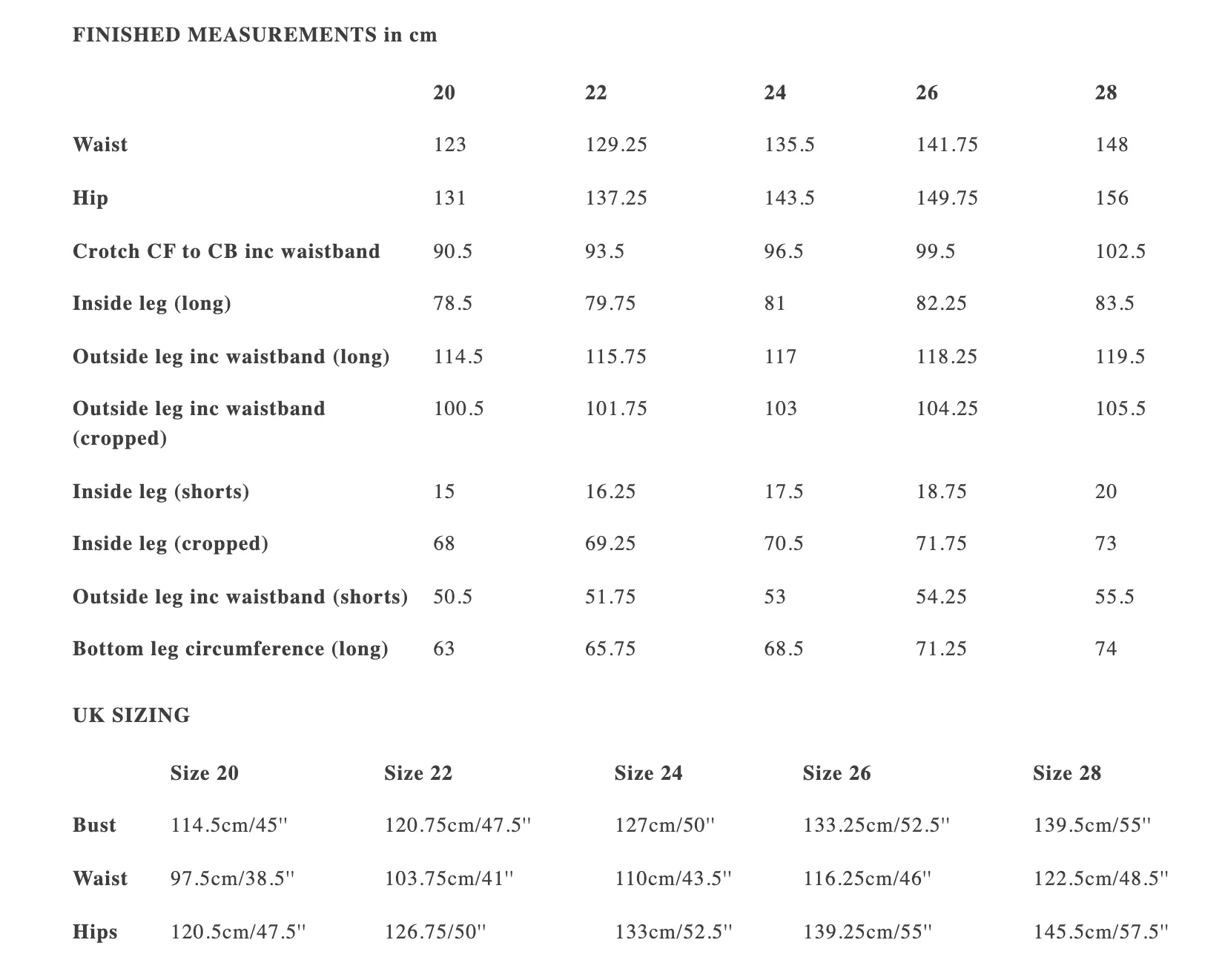 FINISHED MEASUREMENTS in cm

| | 20 | 22 | 24 | 26 | 28 |
|---|---|---|---|---|---|
| Waist | 123 | 129.25 | 135.5 | 141.75 | 148 |
| Hip | 131 | 137.25 | 143.5 | 149.75 | 156 |
| Crotch CF to CB inc waistband | 90.5 | 93.5 | 96.5 | 99.5 | 102.5 |
| Inside leg (long) | 78.5 | 79.75 | 81 | 82.25 | 83.5 |
| Outside leg inc waistband (long) | 114.5 | 115.75 | 117 | 118.25 | 119.5 |
| Outside leg inc waistband (cropped) | 100.5 | 101.75 | 103 | 104.25 | 105.5 |
| Inside leg (shorts) | 15 | 16.25 | 17.5 | 18.75 | 20 |
| Inside leg (cropped) | 68 | 69.25 | 70.5 | 71.75 | 73 |
| Outside leg inc waistband (shorts) | 50.5 | 51.75 | 53 | 54.25 | 55.5 |
| Bottom leg circumference (long) | 63 | 65.75 | 68.5 | 71.25 | 74 |

UK SIZING

| | Size 20 | Size 22 | Size 24 | Size 26 | Size 28 |
|---|---|---|---|---|---|
| Bust | 114.5cm/45'' | 120.75cm/47.5'' | 127cm/50'' | 133.25cm/52.5'' | 139.5cm/55'' |
| Waist | 97.5cm/38.5'' | 103.75cm/41'' | 110cm/43.5'' | 116.25cm/46'' | 122.5cm/48.5'' |
| Hips | 120.5cm/47.5'' | 126.75/50'' | 133cm/52.5'' | 139.25cm/55'' | 145.5cm/57.5'' |